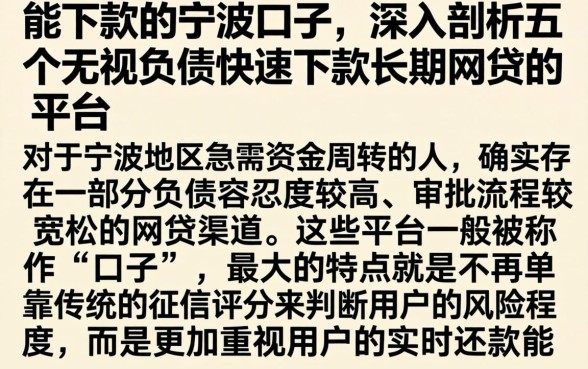 能下款的宁波口子，深入剖析五个无视负债快速下款长期网贷的平台

对于宁波地区急需资金周转的人，确实存在一部分负债容忍度较高、审批流程较宽松的网贷渠道。这些平台一般被称作“口子”，最大的特点就是不再单靠传统的征信评分来判断用户的风险程度，而是更加重视用户的实时还款能